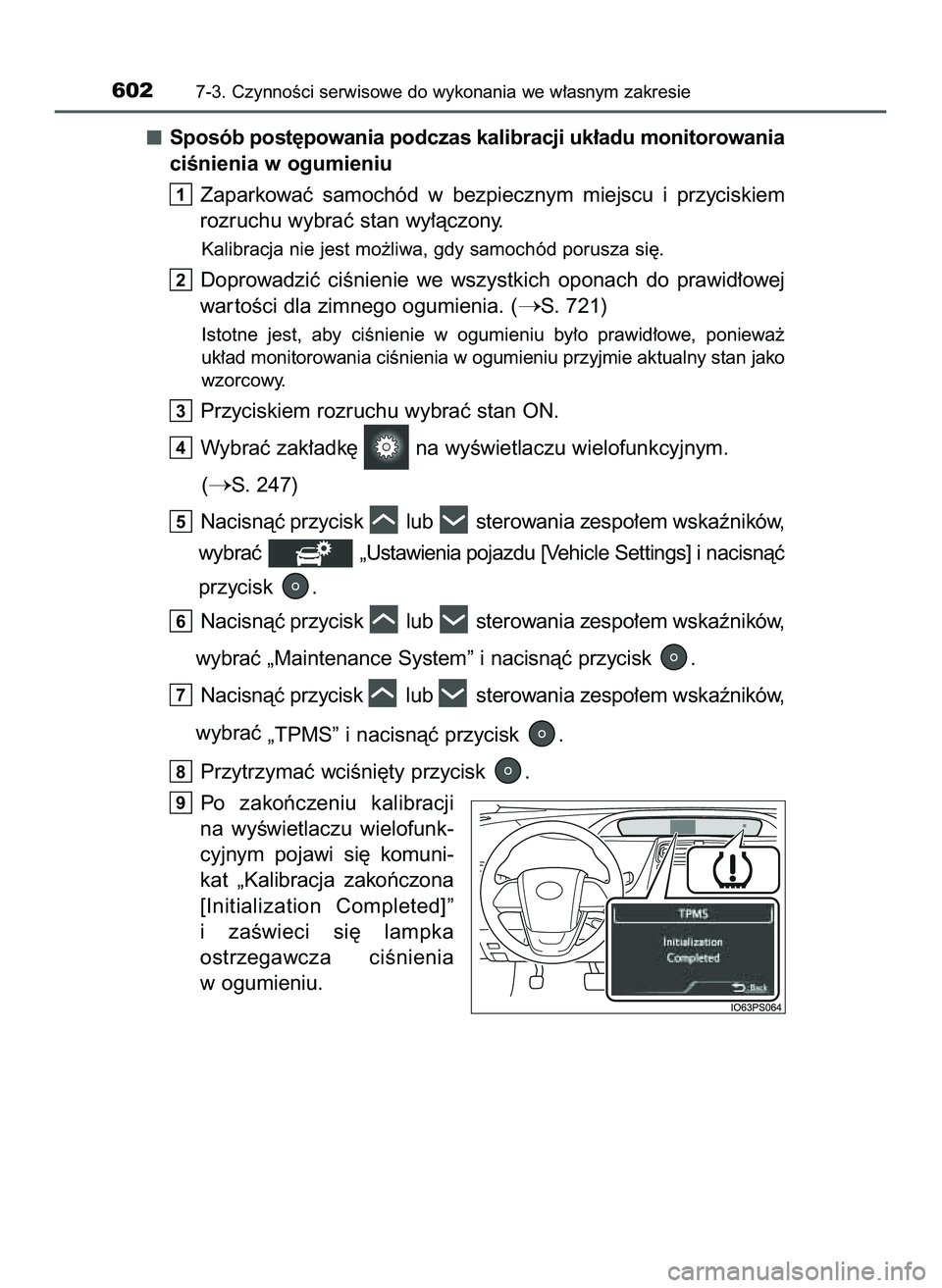 602 7-3. Czynności serwisowe do wykonania we własnym zakresie

■ Sposób postępowania podczas kalibracji układu monitorowania ciśnienia w ogumieniu

1 Zaparkować samochód w bezpiecznym miejscu i przyciskiem rozruchu wybrać stan wyłączony.

Kalibracja nie jest możliwa, gdy samochód porusza się.

2 Doprowadzić ciśnienie we wszystkich oponach do prawidłowej wartości dla zimnego ogumienia. (→S. 721)

Istotne jest, aby ciśnienie w ogumieniu było prawidłowe, ponieważ układ monitorowania ciśnienia w ogumieniu przyjmie aktualny stan jako wzorcowy.

3 Przyciskiem rozruchu wybrać stan ON.

4 Wybrać zakładkę na wyświetlaczu wielofunkcyjnym. (→S. 247)

5 Nacisnąć przycisk lub sterowania zespołem wskaźników, wybrać „Ustawienia pojazdu [Vehicle Settings] i nacisnąć przycisk .

6 Nacisnąć przycisk lub sterowania zespołem wskaźników, wybrać „Maintenance System” i nacisnąć przycisk .

7 Nacisnąć przycisk lub sterowania zespołem wskaźników, wybrać „TPMS” i nacisnąć przycisk .

8 Przytrzymać wciśnięty przycisk .

9 Po zakończeniu kalibracji na wyświetlaczu wielofunkcyjnym pojawi się komunikat „Kalibracja zakończona [Initialization Completed]” i zaświeci się lampka ostrzegawcza ciśnienia w ogumieniu.

TPMS
Initialization Completed
Back

IO63PS064

carmanualsonline.info